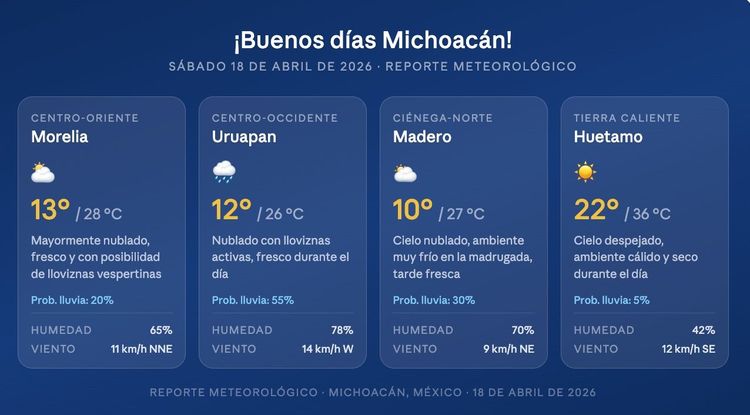 ¡Buenos días Michoacán!

SÁBADO 18 DE ABRIL DE 2026 · REPORTE METEOROLÓGICO

CENTRO-ORIENTE
Morelia

13° / 28 °C

Mayormente nublado, fresco y con posibilidad de lloviznas vespertinas

Prob. lluvia: 20%

HUMEDAD 65%
VIENTO 11 km/h NNE

CENTRO-OCCIDENTE
Uruapan

12° / 26 °C

Nublado con lloviznas activas, fresco durante el día

Prob. lluvia: 55%

HUMEDAD 78%
VIENTO 14 km/h W

CIÉNEGA-NORTE
Madero

10° / 27 °C

Cielo nublado, ambiente muy frío en la madrugada, tarde fresca

Prob. lluvia: 30%

HUMEDAD 70%
VIENTO 9 km/h NE

TIERRA CALIENTE
Huetamo

22° / 36 °C

Cielo despejado, ambiente cálido y seco durante el día

Prob. lluvia: 5%

HUMEDAD 42%
VIENTO 12 km/h SE

REPORTE METEOROLÓGICO · MICHOACÁN, MÉXICO · 18 DE ABRIL DE 2026